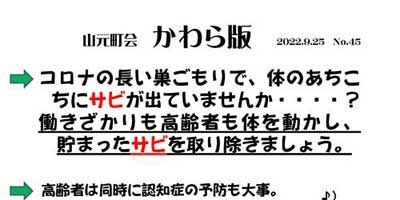 山元町会　かわら版　2022.9.25　No.45

コロナの長い巣ごもりで、体のあちこちにサビが出ていませんか・・・・？
働きざかりも高齢者も体を動かし、貯まったサビを取り除きましょう。

高齢者は同時に認知症の予防も大事。

♪)